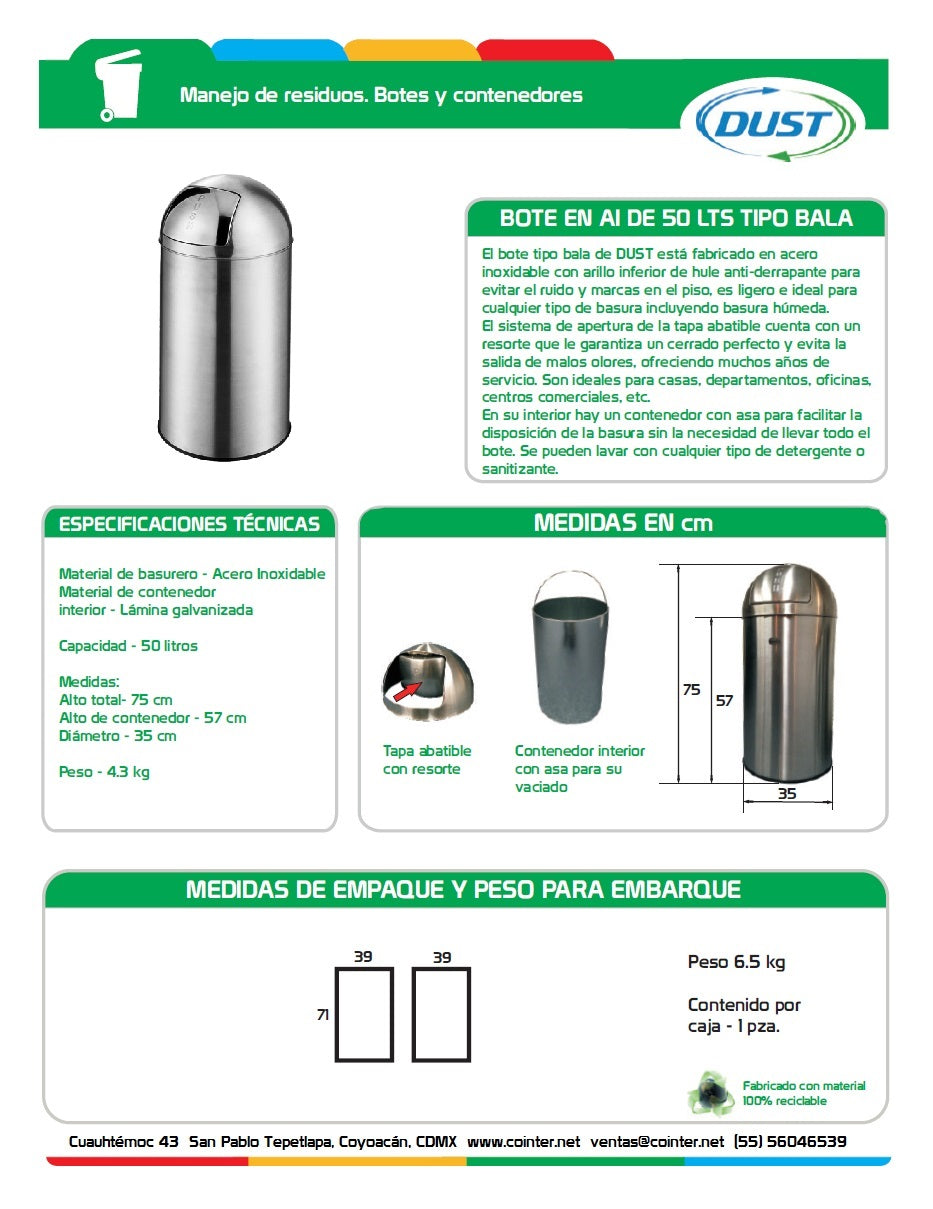 Manejo de residuos. Botes y contenedores

DUST

BOTE EN AI DE 50 LTS TIPO BALA

El bote tipo bala de DUST está fabricado en acero inoxidable con arillo inferior de hule anti-derrapante para evitar el ruido y marcas en el piso, es ligero e ideal para cualquier tipo de basura incluyendo basura húmeda.
El sistema de apertura de la tapa abatible cuenta con un resorte que le garantiza un cerrado perfecto y evita la salida de malos olores, ofreciendo muchos años de servicio. Son ideales para casas, departamentos, oficinas, centros comerciales, etc.
En su interior hay un contenedor con asa para facilitar la disposición de la basura sin la necesidad de llevar todo el bote. Se pueden lavar con cualquier tipo de detergente o sanitizante.

ESPECIFICACIONES TÉCNICAS

Material de basurero - Acero Inoxidable
Material de contenedor interior - Lámina galvanizada

Capacidad - 50 litros

Medidas:
Alto total- 75 cm
Alto de contenedor - 57 cm
Diámetro - 35 cm

Peso - 4.3 kg

MEDIDAS EN cm

Tapa abatible con resorte

Contenedor interior con asa para su vaciado

75
57
35

MEDIDAS DE EMPAQUE Y PESO PARA EMBARQUE

39
39
71

Peso 6.5 kg

Contenido por caja - 1 pza.

Fabricado con material 100% reciclable

Cuauhtémoc 43 San Pablo Tepetlapa, Coyoacán, CDMX www.cointer.net ventas@cointer.net (55) 56046539